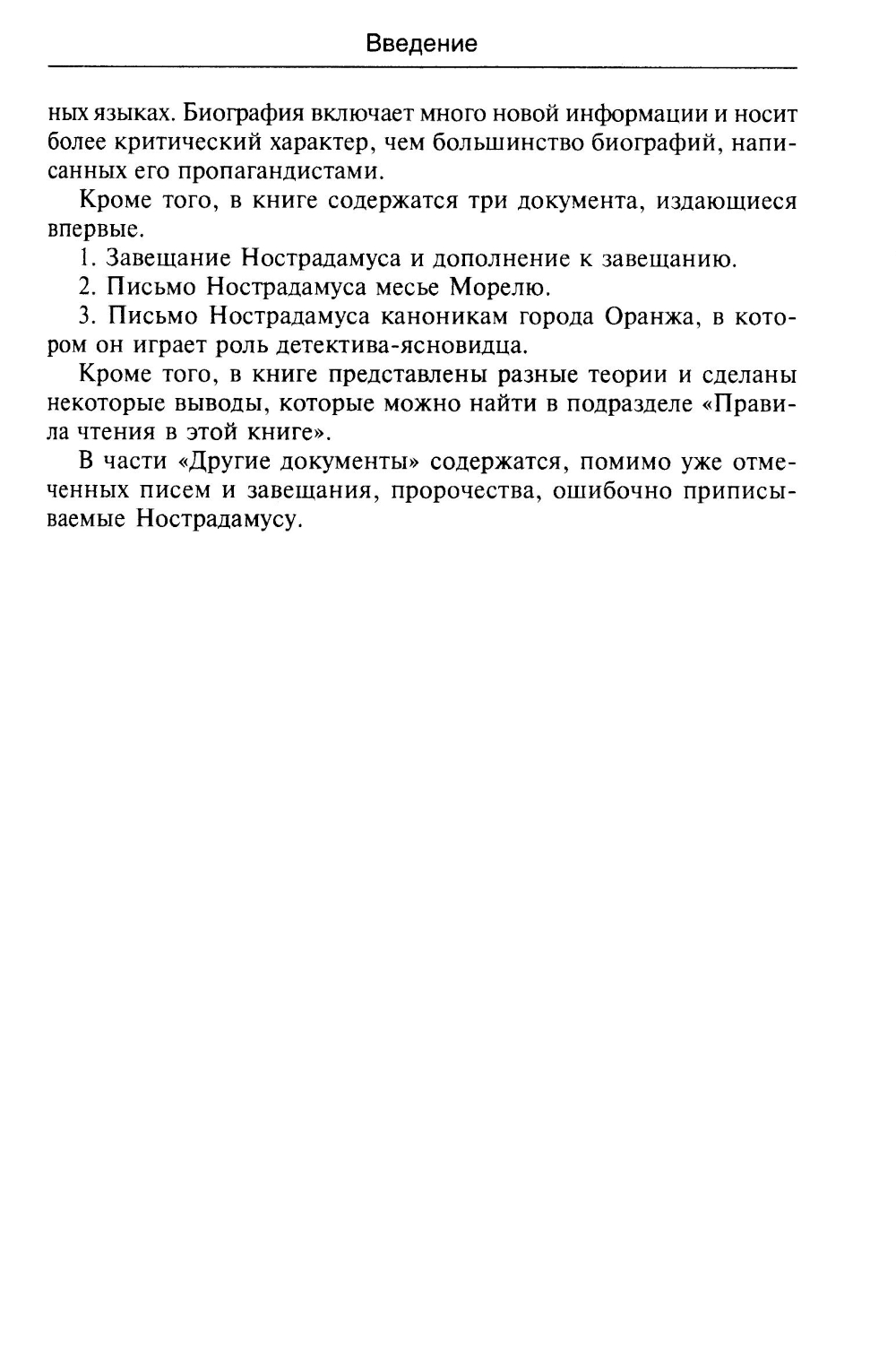 Введение

ных языках. Биография включает много новой информации и носит более критический характер, чем большинство биографий, написанных его пропагандистами.

Кроме того, в книге содержатся три документа, издающиеся впервые.

1. Завещание Нострадамуса и дополнение к завещанию.

2. Письмо Нострадамуса месье Морелю.

3. Письмо Нострадамуса каноникам города Оранжа, в котором он играет роль детектива-ясновидца.

Кроме того, в книге представлены разные теории и сделаны некоторые выводы, которые можно найти в подразделе «Правила чтения в этой книге».

В части «Другие документы» содержатся, помимо уже отмеченных писем и завещания, пророчества, ошибочно приписываемые Нострадамусу.